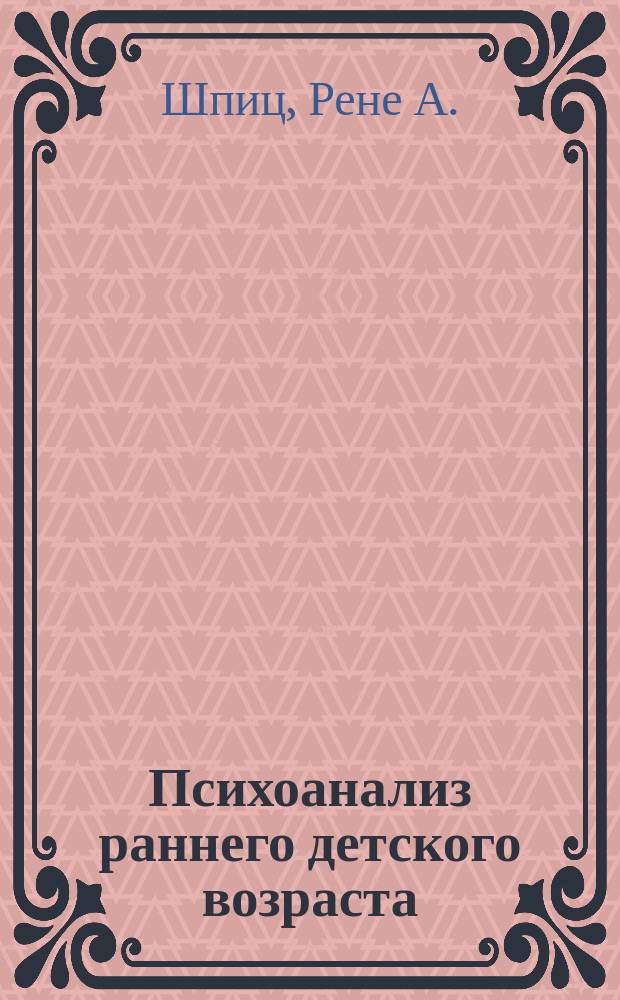 Шпиц, Рене А.

Психоанализ раннего детского возраста